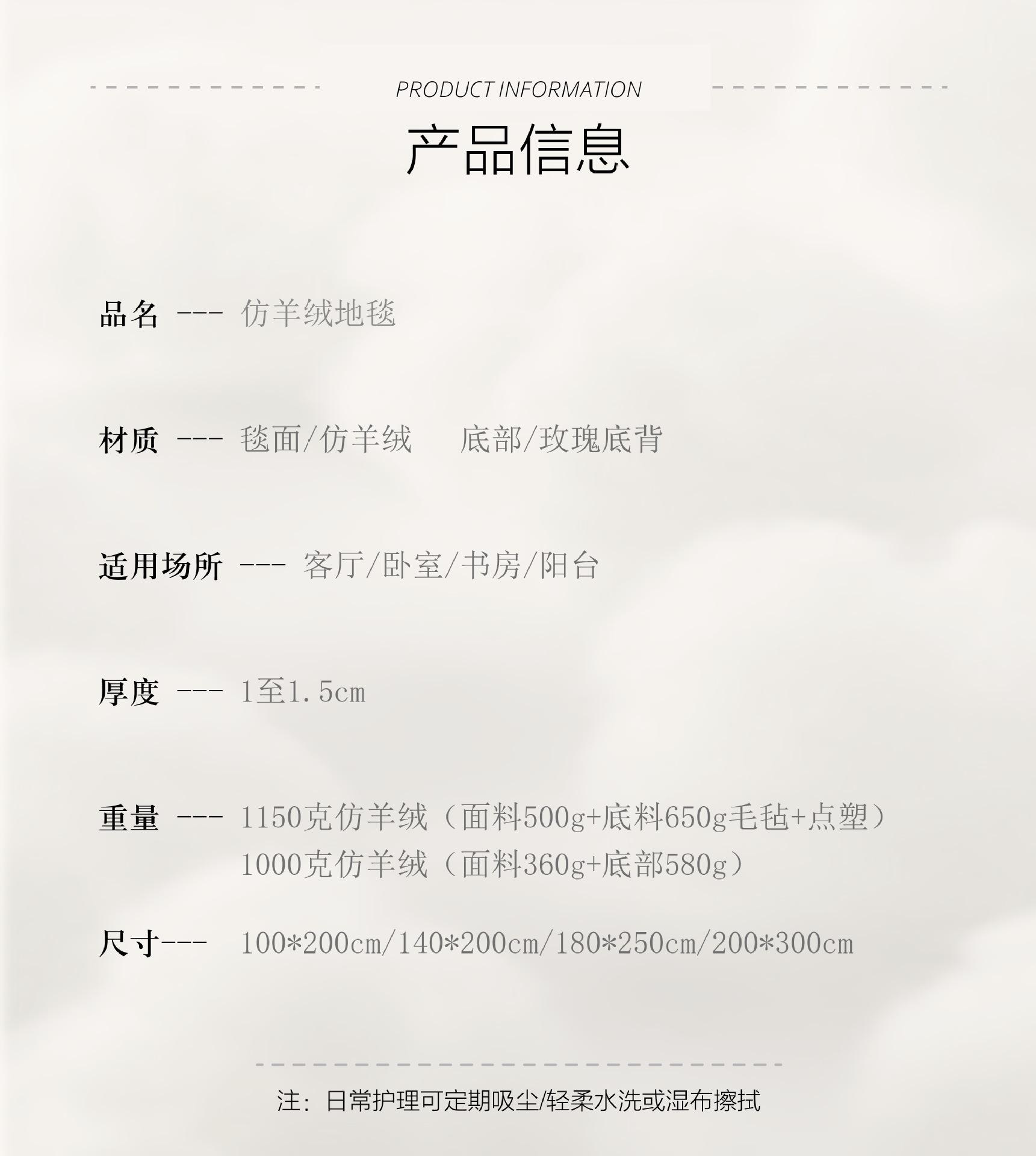 PRODUCT INFORMATION

产品信息

品名 --- 仿羊绒地毯

材质 --- 毯面/仿羊绒 底部/玫瑰底背

适用场所 --- 客厅/卧室/书房/阳台

厚度 --- 1至1.5cm

重量 --- 1150克仿羊绒（面料500g+底料650g毛毡+点塑）
1000克仿羊绒（面料360g+底部580g）

尺寸--- 100*200cm/140*200cm/180*250cm/200*300cm

注：日常护理可定期吸尘/轻柔水洗或湿布擦拭